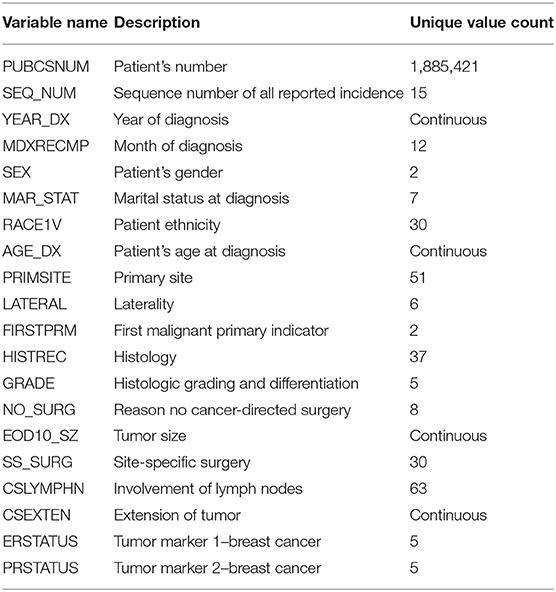 | Variable name | Description | Unique value count |
|---|---|---|
| PUBCSNUM | Patient's number | 1,885,421 |
| SEQ_NUM | Sequence number of all reported incidence | 15 |
| YEAR_DX | Year of diagnosis | Continuous |
| MDXRECMP | Month of diagnosis | 12 |
| SEX | Patient's gender | 2 |
| MAR_STAT | Marital status at diagnosis | 7 |
| RACE1V | Patient ethnicity | 30 |
| AGE_DX | Patient's age at diagnosis | Continuous |
| PRIMSITE | Primary site | 51 |
| LATERAL | Laterality | 6 |
| FIRSTPRM | First malignant primary indicator | 2 |
| HISTREC | Histology | 37 |
| GRADE | Histologic grading and differentiation | 5 |
| NO_SURG | Reason no cancer-directed surgery | 8 |
| EOD10_SZ | Tumor size | Continuous |
| SS_SURG | Site-specific surgery | 30 |
| CSLYMPHN | Involvement of lymph nodes | 63 |
| CSEXTEN | Extension of tumor | Continuous |
| ERSTATUS | Tumor marker 1–breast cancer | 5 |
| PRSTATUS | Tumor marker 2–breast cancer | 5 |